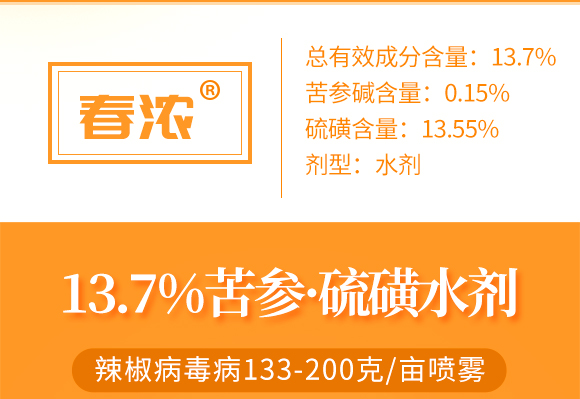 春浓®

总有效成分含量：13.7%
苦参碱含量：0.15%
硫磺含量：13.55%
剂型：水剂

13.7%苦参·硫磺水剂

辣椒病毒病133-200克/亩喷雾